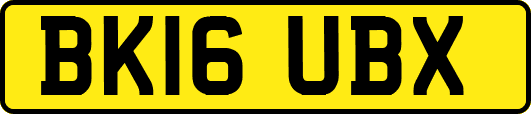 BK16 UBX